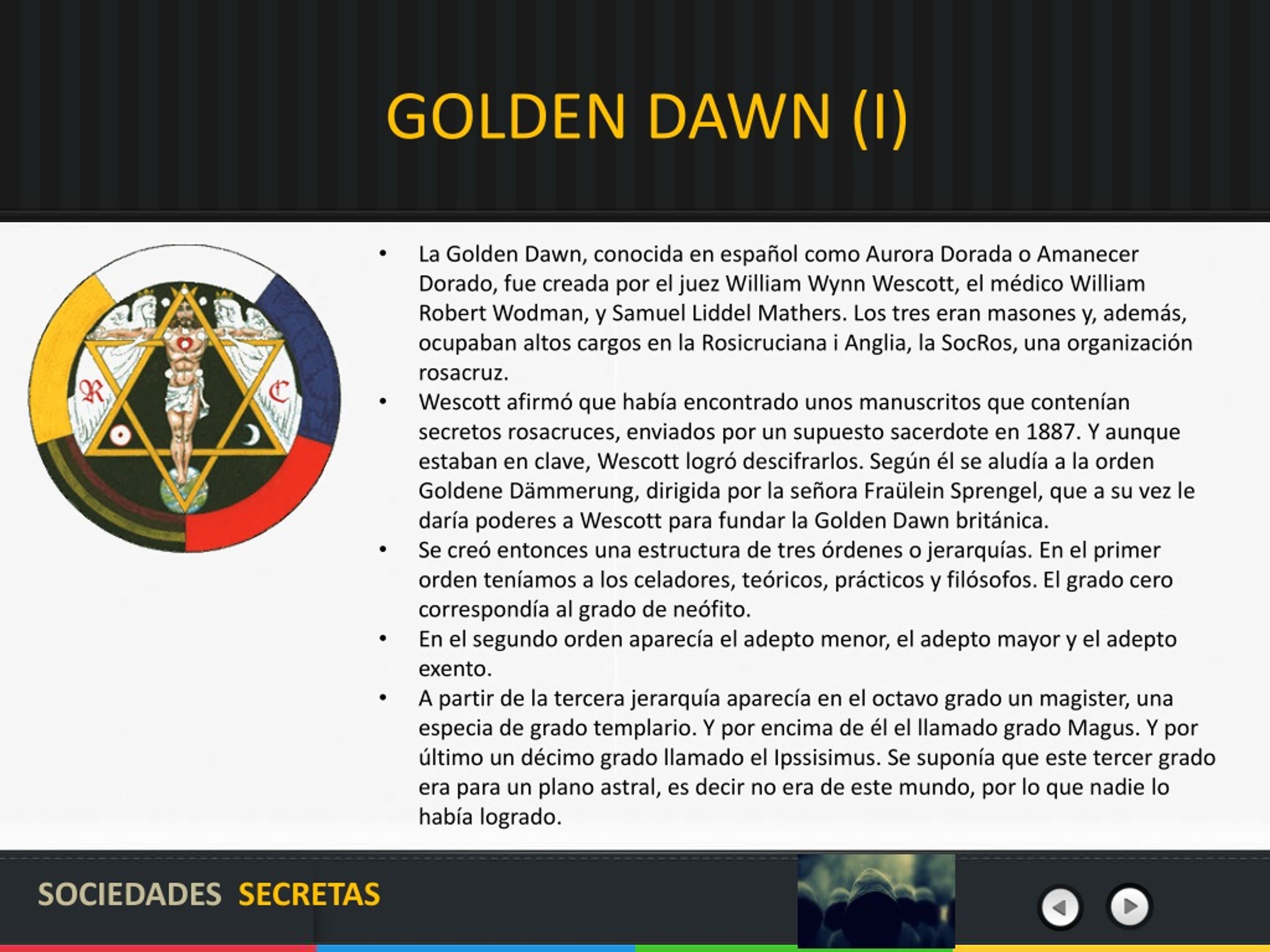 GOLDEN DAWN (I)

R C

• La Golden Dawn, conocida en español como Aurora Dorada o Amanecer Dorado, fue creada por el juez William Wynn Wescott, el médico William Robert Wodman, y Samuel Liddel Mathers. Los tres eran masones y, además, ocupaban altos cargos en la Rosicruciana i Anglia, la SocRos, una organización rosacruz.
• Wescott afirmó que había encontrado unos manuscritos que contenían secretos rosacruces, enviados por un supuesto sacerdote en 1887. Y aunque estaban en clave, Wescott logró descifrarlos. Según él se aludía a la orden Goldene Dämmerung, dirigida por la señora Fraülein Sprengel, que a su vez le daría poderes a Wescott para fundar la Golden Dawn británica.
• Se creó entonces una estructura de tres órdenes o jerarquías. En el primer orden teníamos a los celadores, teóricos, prácticos y filósofos. El grado cero correspondía al grado de neófito.
• En el segundo orden aparecía el adepto menor, el adepto mayor y el adepto exento.
• A partir de la tercera jerarquía aparecía en el octavo grado un magister, una especia de grado templario. Y por encima de él el llamado grado Magus. Y por último un décimo grado llamado el Ipssisimus. Se suponía que este tercer grado era para un plano astral, es decir no era de este mundo, por lo que nadie lo había logrado.

SOCIEDADES SECRETAS